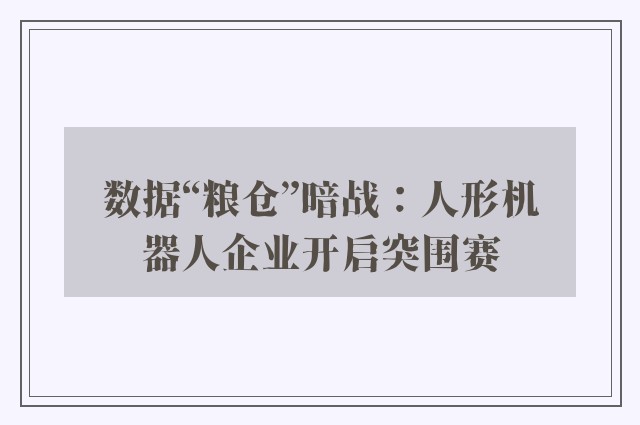 数据“粮仓”暗战：人形机器人企业开启突围赛